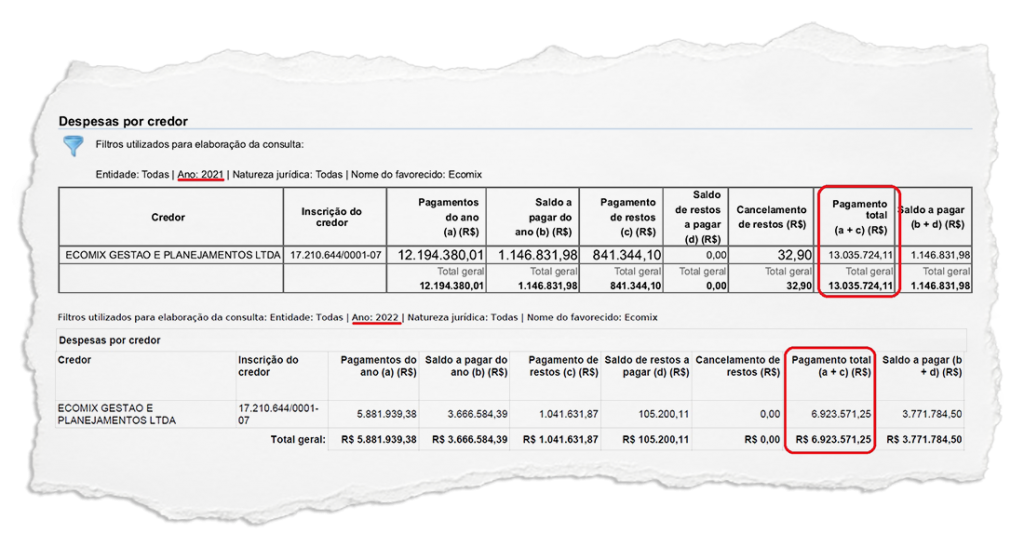 Despesas por credor

Filtros utilizados para elaboração da consulta:

Entidade: Todas | Ano: 2021 | Natureza jurídica: Todas | Nome do favorecido: Ecomix

| Credor | Inscrição do credor | Pagamentos do ano (a) (R$) | Saldo a pagar do ano (b) (R$) | Pagamento de restos (c) (R$) | Saldo de restos a pagar (d) (R$) | Cancelamento de restos (R$) | Pagamento total (a + c) (R$) | Saldo a pagar (b + d) (R$) |
|---|---|---|---|---|---|---|---|---|
| ECOMIX GESTAO E PLANEJAMENTOS LTDA | 17.210.644/0001-07 | 12.194.380,01 | 1.146.831,98 | 841.344,10 | 0,00 | 32,90 | 13.035.724,11 | 1.146.831,98 |
| | | Total geral 12.194.380,01 | Total geral 1.146.831,98 | Total geral 841.344,10 | Total geral 0,00 | Total geral 32,90 | Total geral 13.035.724,11 | Total geral 1.146.831,98 |

Filtros utilizados para elaboração da consulta: Entidade: Todas | Ano: 2022 | Natureza jurídica: Todas | Nome do favorecido: Ecomix

Despesas por credor

| Credor | Inscrição do credor | Pagamentos do ano (a) (R$) | Saldo a pagar do ano (b) (R$) | Pagamento de restos (c) (R$) | Saldo de restos a pagar (d) (R$) | Cancelamento de restos (R$) | Pagamento total (a + c) (R$) | Saldo a pagar (b + d) (R$) |
|---|---|---|---|---|---|---|---|---|
| ECOMIX GESTAO E PLANEJAMENTOS LTDA | 17.210.644/0001-07 | 5.881.939,38 | 3.666.584,39 | 1.041.631,87 | 105.200,11 | 0,00 | 6.923.571,25 | 3.771.784,50 |
| | Total geral: | R$ 5.881.939,38 | R$ 3.666.584,39 | R$ 1.041.631,87 | R$ 105.200,11 | R$ 0,00 | R$ 6.923.571,25 | R$ 3.771.784,50 |